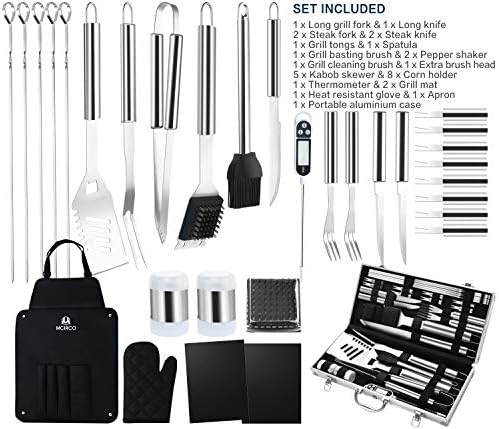 SET INCLUDED
1 x Long grill fork & 1 x Long knife
2 x Steak fork & 2 x Steak knife
1 x Grill tongs & 1 x Spatula
1 x Grill basting brush & 2 x Pepper shaker
1 x Grill cleaning brush & 1 x Extra brush head
5 x Kabob skewer & 8 x Corn holder
1 x Thermometer & 2 x Grill mat
1 x Heat resistant glove & 1 x Apron
1 x Portable aluminium case

MCIRCO